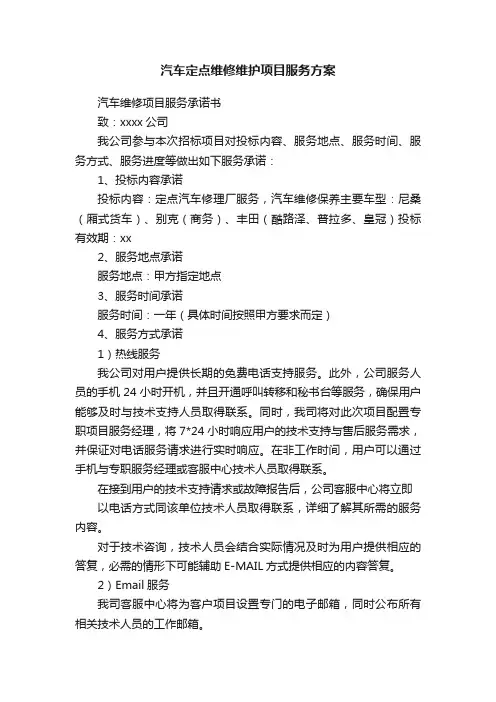 汽车定点维修维护项目服务方案

汽车维修项目服务承诺书

致：xxxx 公司

我公司参与本次招标项目对投标内容、服务地点、服务时间、服务方式、服务进度等做出如下服务承诺：

1、投标内容承诺

投标内容：定点汽车修理厂服务，汽车维修保养主要车型：尼桑（厢式货车）、别克（商务）、丰田（酷路泽、普拉多、皇冠）投标有效期：xx

2、服务地点承诺

服务地点：甲方指定地点

3、服务时间承诺

服务时间：一年（具体时间按照甲方要求而定）

4、服务方式承诺

1）热线服务

我公司对用户提供长期的免费电话支持服务。此外，公司服务人员的手机 24 小时开机，并且开通呼叫转移和秘书台等服务，确保用户能够及时与技术支持人员取得联系。同时，我司将对此次项目配置专职项目服务经理，将 7*24 小时响应用户的技术支持与售后服务需求，并保证对电话服务请求进行实时响应。在非工作时间，用户可以通过手机与专职服务经理或客服中心技术人员取得联系。

在接到用户的技术支持请求或故障报告后，公司客服中心将立即

以电话方式同该单位技术人员取得联系，详细了解其所需的服务内容。

对于技术咨询，技术人员会结合实际情况及时为用户提供相应的答复，必需的情形下可能辅助 E-MAIL 方式提供相应的内容答复。

2）Email 服务

我司客服中心将为客户项目设置专门的电子邮箱，同时公布所有相关技术人员的工作邮箱。